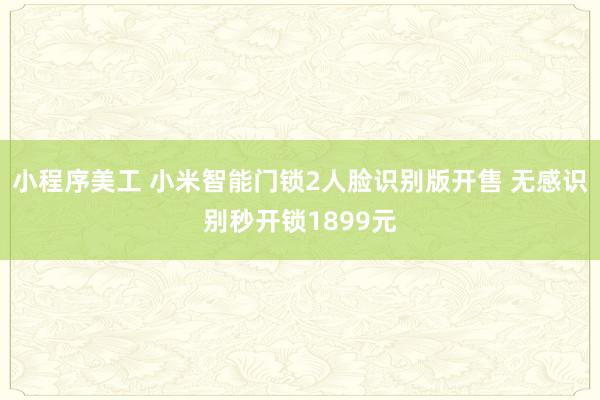 小程序美工 小米智能门锁2人脸识别版开售 无感识别秒开锁1899元